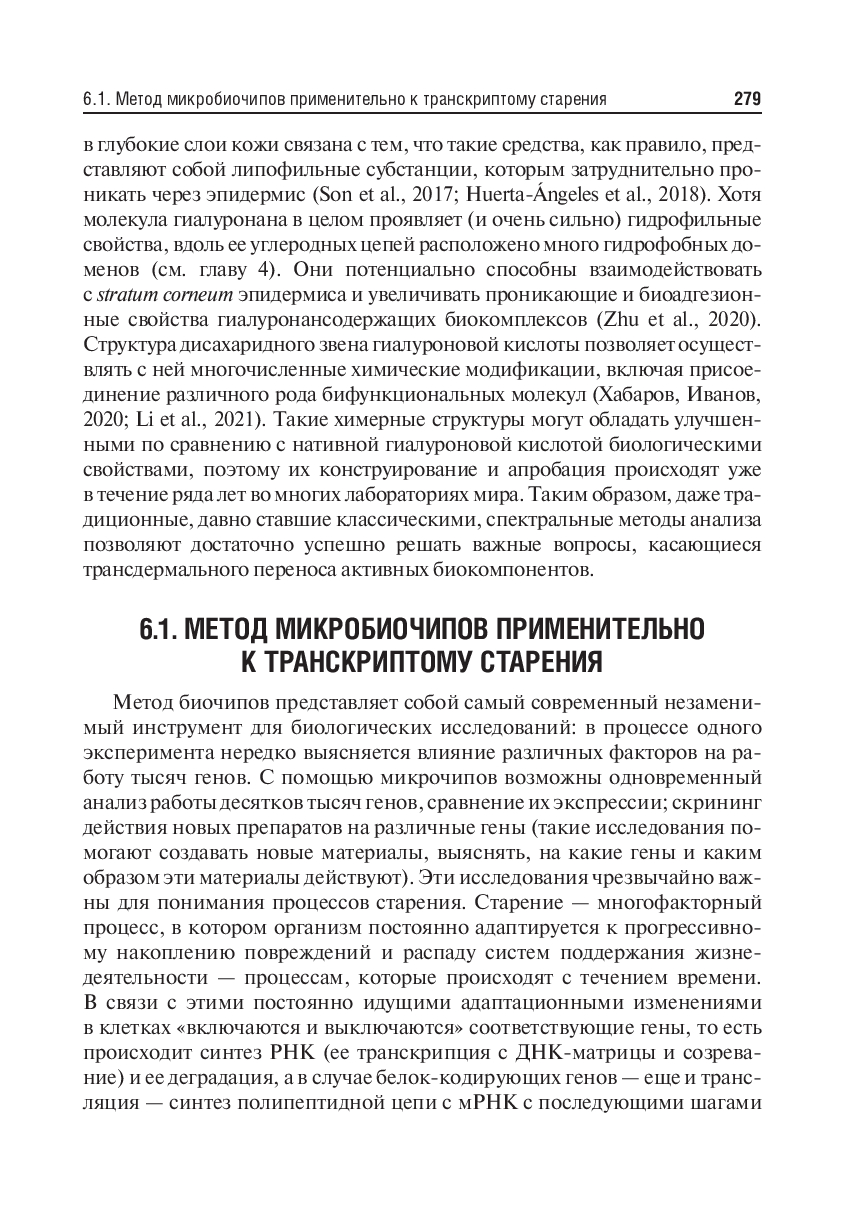 6.1. Метод микробиочипов применительно к транскриптому старения 279

в глубокие слои кожи связана с тем, что такие средства, как правило, представляют собой липофильные субстанции, которым затруднительно проникать через эпидермис (Son et al., 2017; Huerta-Ángeles et al., 2018). Хотя молекула гиалуронана в целом проявляет (и очень сильно) гидрофильные свойства, вдоль ее углеродных цепей расположено много гидрофобных доменов (см. главу 4). Они потенциально способны взаимодействовать с stratum corneum эпидермиса и увеличивать проникающие и биоадгезионные свойства гиалуронансодержащих биокомплексов (Zhu et al., 2020). Структура дисахаридного звена гиалуроновой кислоты позволяет осуществлять с ней многочисленные химические модификации, включая присоединение различного рода бифункциональных молекул (Хабаров, Иванов, 2020; Li et al., 2021). Такие химерные структуры могут обладать улучшенными по сравнению с нативной гиалуроновой кислотой биологическими свойствами, поэтому их конструирование и апробация происходят уже в течение ряда лет во многих лабораториях мира. Таким образом, даже традиционные, давно ставшие классическими, спектральные методы анализа позволяют достаточно успешно решать важные вопросы, касающиеся трансдермального переноса активных биокомпонентов.

6.1. МЕТОД МИКРОБИОЧИПОВ ПРИМЕНИТЕЛЬНО К ТРАНСКРИПТОМУ СТАРЕНИЯ

Метод биочипов представляет собой самый современный незаменимый инструмент для биологических исследований: в процессе одного эксперимента нередко выясняется влияние различных факторов на работу тысяч генов. С помощью микрочипов возможны одновременный анализ работы десятков тысяч генов, сравнение их экспрессии; скрининг действия новых препаратов на различные гены (такие исследования помогают создавать новые материалы, выяснять, на какие гены и каким образом эти материалы действуют). Эти исследования чрезвычайно важны для понимания процессов старения. Старение — многофакторный процесс, в котором организм постоянно адаптируется к прогрессивному накоплению повреждений и распаду систем поддержания жизнедеятельности — процессам, которые происходят с течением времени. В связи с этими постоянно идущими адаптационными изменениями в клетках «включаются и выключаются» соответствующие гены, то есть происходит синтез РНК (ее транскрипция с ДНК-матрицы и созревание) и ее деградация, а в случае белок-кодирующих генов — еще и трансляция — синтез полипептидной цепи с мРНК с последующими шагами